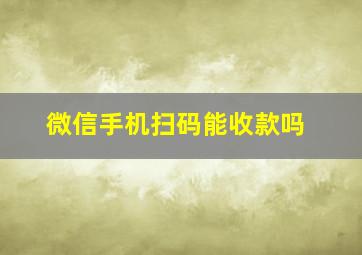 微信手机扫码能收款吗